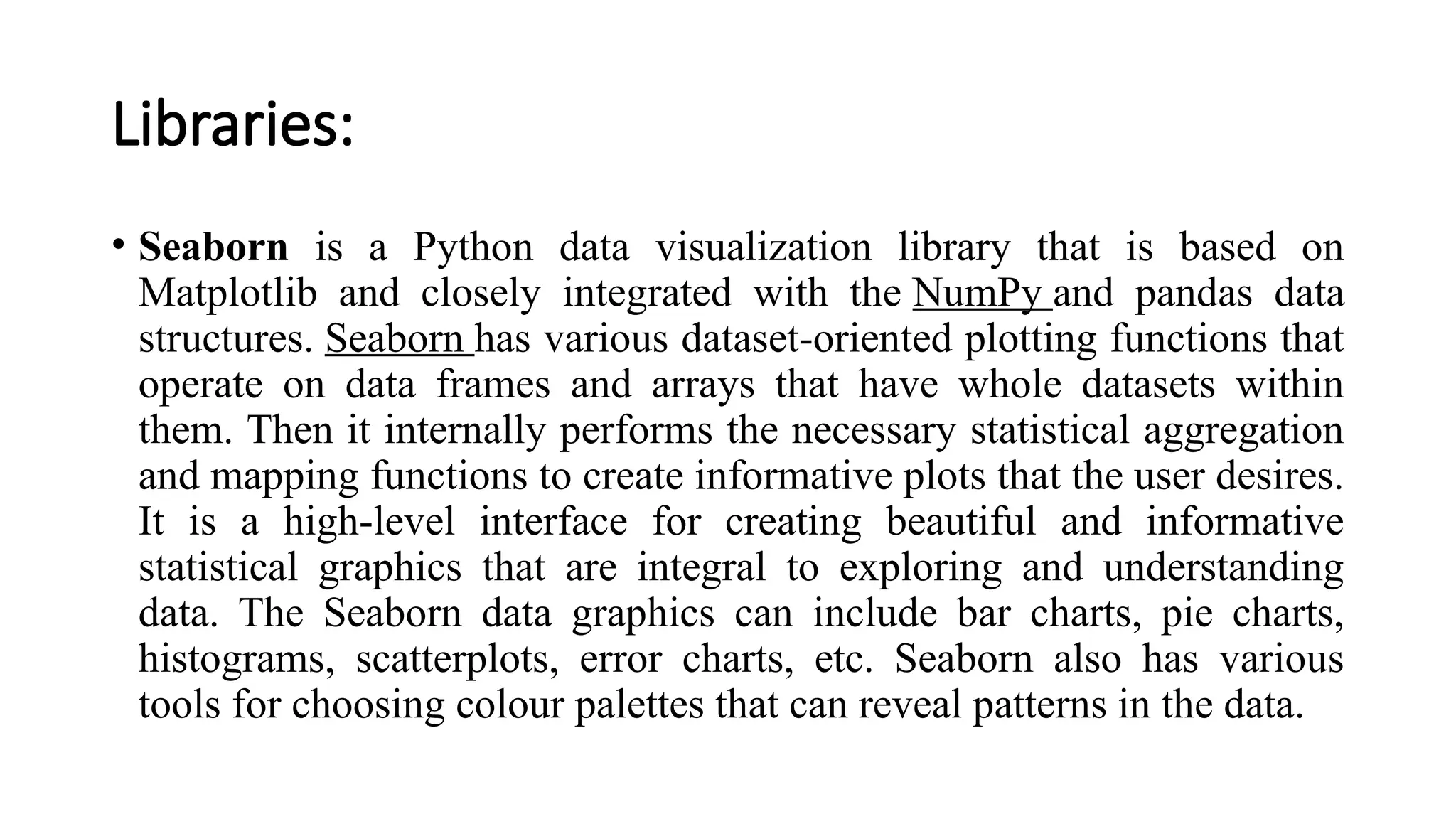 Libraries:

• Seaborn is a Python data visualization library that is based on Matplotlib and closely integrated with the NumPy and pandas data structures. Seaborn has various dataset-oriented plotting functions that operate on data frames and arrays that have whole datasets within them. Then it internally performs the necessary statistical aggregation and mapping functions to create informative plots that the user desires. It is a high-level interface for creating beautiful and informative statistical graphics that are integral to exploring and understanding data. The Seaborn data graphics can include bar charts, pie charts, histograms, scatterplots, error charts, etc. Seaborn also has various tools for choosing colour palettes that can reveal patterns in the data.